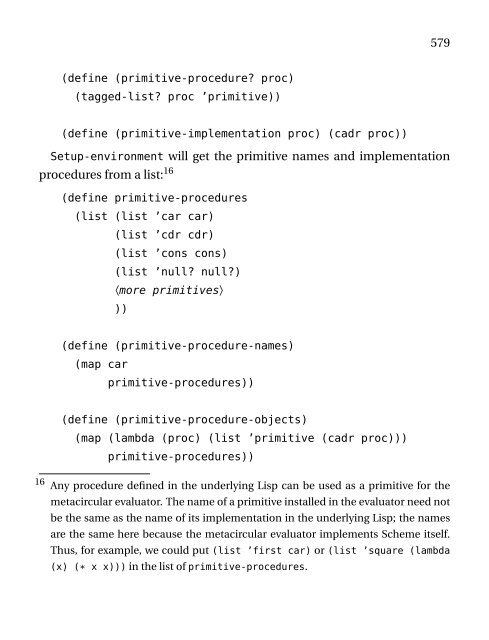 579

(define (primitive-procedure? proc)
  (tagged-list? proc 'primitive))

(define (primitive-implementation proc) (cadr proc))

Setup-environment will get the primitive names and implementation procedures from a list:$^{16}$

(define primitive-procedures
  (list (list 'car car)
        (list 'cdr cdr)
        (list 'cons cons)
        (list 'null? null?)
        ⟨more primitives⟩
        ))

(define (primitive-procedure-names)
  (map car
       primitive-procedures))

(define (primitive-procedure-objects)
  (map (lambda (proc) (list 'primitive (cadr proc)))
       primitive-procedures))

$^{16}$ Any procedure defined in the underlying Lisp can be used as a primitive for the metacircular evaluator. The name of a primitive installed in the evaluator need not be the same as the name of its implementation in the underlying Lisp; the names are the same here because the metacircular evaluator implements Scheme itself. Thus, for example, we could put (list 'first car) or (list 'square (lambda (x) (* x x))) in the list of primitive-procedures.